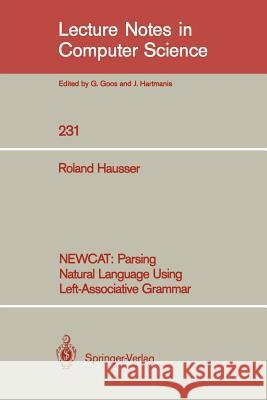 Lecture Notes in Computer Science

Edited by G. Goos and J. Hartmanis

231

Roland Hausser

NEWCAT: Parsing Natural Language Using Left-Associative Grammar

Springer-Verlag

Kraina Książek